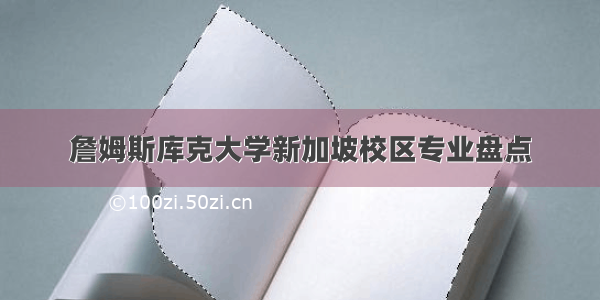 詹姆斯库克大学新加坡校区专业盘点

©100zi.50zi.cn